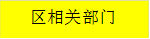 区相关部门